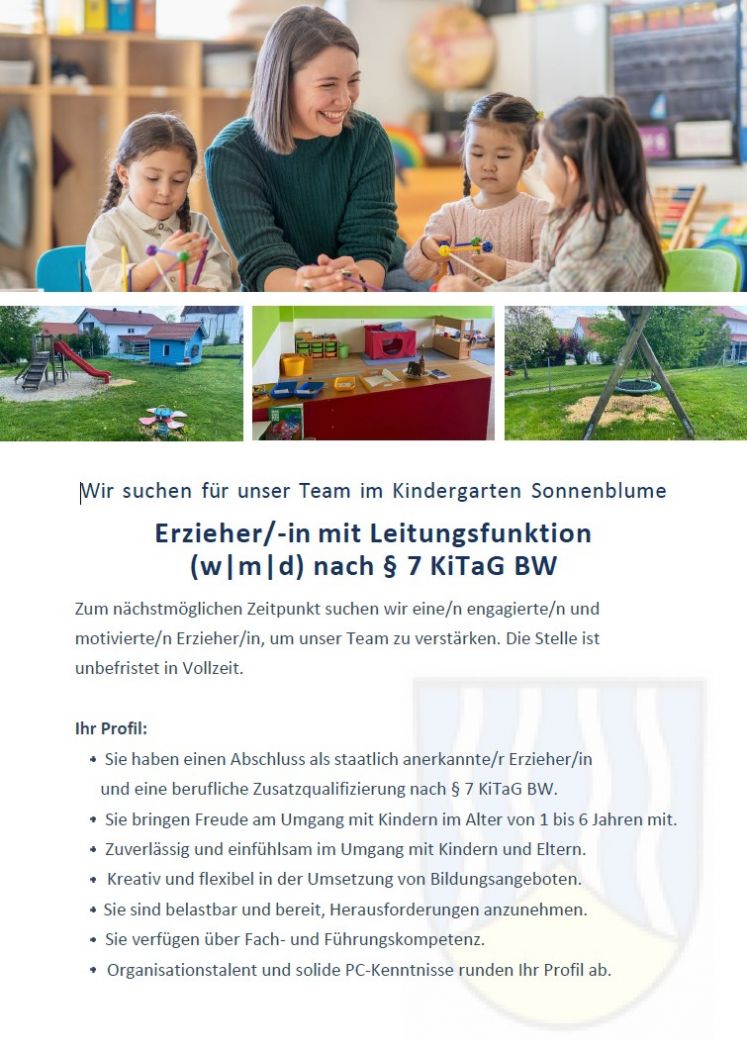 Wir suchen für unser Team im Kindergarten Sonnenblume

Erzieher/-in mit Leitungsfunktion (w|m|d) nach § 7 KiTaG BW

Zum nächstmöglichen Zeitpunkt suchen wir eine/n engagierte/n und motivierte/n Erzieher/in, um unser Team zu verstärken. Die Stelle ist unbefristet in Vollzeit.

Ihr Profil:

• Sie haben einen Abschluss als staatlich anerkannte/r Erzieher/in und eine berufliche Zusatzqualifizierung nach § 7 KiTaG BW.
• Sie bringen Freude am Umgang mit Kindern im Alter von 1 bis 6 Jahren mit.
• Zuverlässig und einfühlsam im Umgang mit Kindern und Eltern.
• Kreativ und flexibel in der Umsetzung von Bildungsangeboten.
• Sie sind belastbar und bereit, Herausforderungen anzunehmen.
• Sie verfügen über Fach- und Führungskompetenz.
• Organisationstalent und solide PC-Kenntnisse runden Ihr Profil ab.